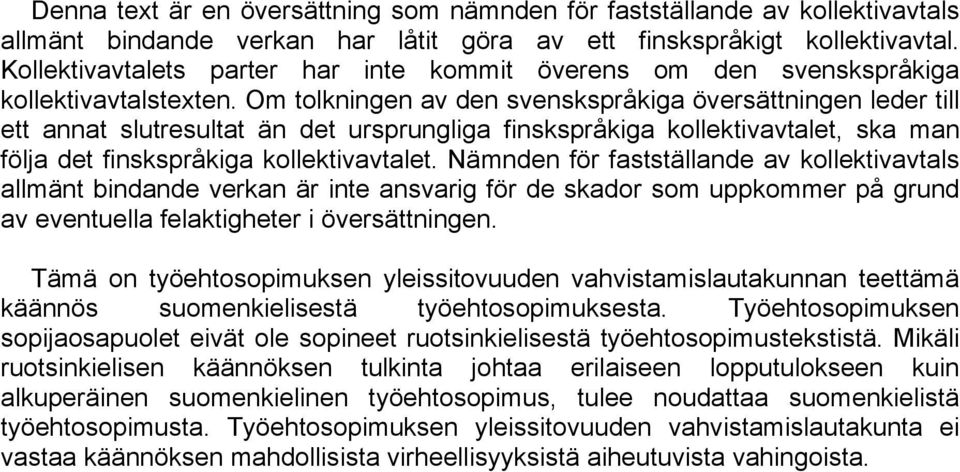 Denna text är en översättning som nämnden för fastställande av kollektivavtals allmänt bindande verkan har låtit göra av ett finskspråkigt kollektivavtal. Kollektivavtalets parter har inte kommit överens om den svenskspråkiga kollektivavtalstexten. Om tolkningen av den svenskspråkiga översättningen leder till ett annat slutresultat än det ursprungliga finskspråkiga kollektivavtalet, ska man följa det finskspråkiga kollektivavtalet. Nämnden för fastställande av kollektivavtals allmänt bindande verkan är inte ansvarig för de skador som uppkommer på grund av eventuella felaktigheter i översättningen.

Tämä on työehtosopimuksen yleissitovuuden vahvistamislautakunnan teettämä käännös suomenkielisestä työehtosopimuksesta. Työehtosopimuksen sopijaosapuolet eivät ole sopineet ruotsinkielisestä työehtosopimustekstistä. Mikäli ruotsinkielisen käännöksen tulkinta johtaa erilaiseen lopputulokseen kuin alkuperäinen suomenkielinen työehtosopimus, tulee noudattaa suomenkielistä työehtosopimusta. Työehtosopimuksen yleissitovuuden vahvistamislautakunta ei vastaa käännöksen mahdollisista virheellisyyksistä aiheutuvista vahingoista.